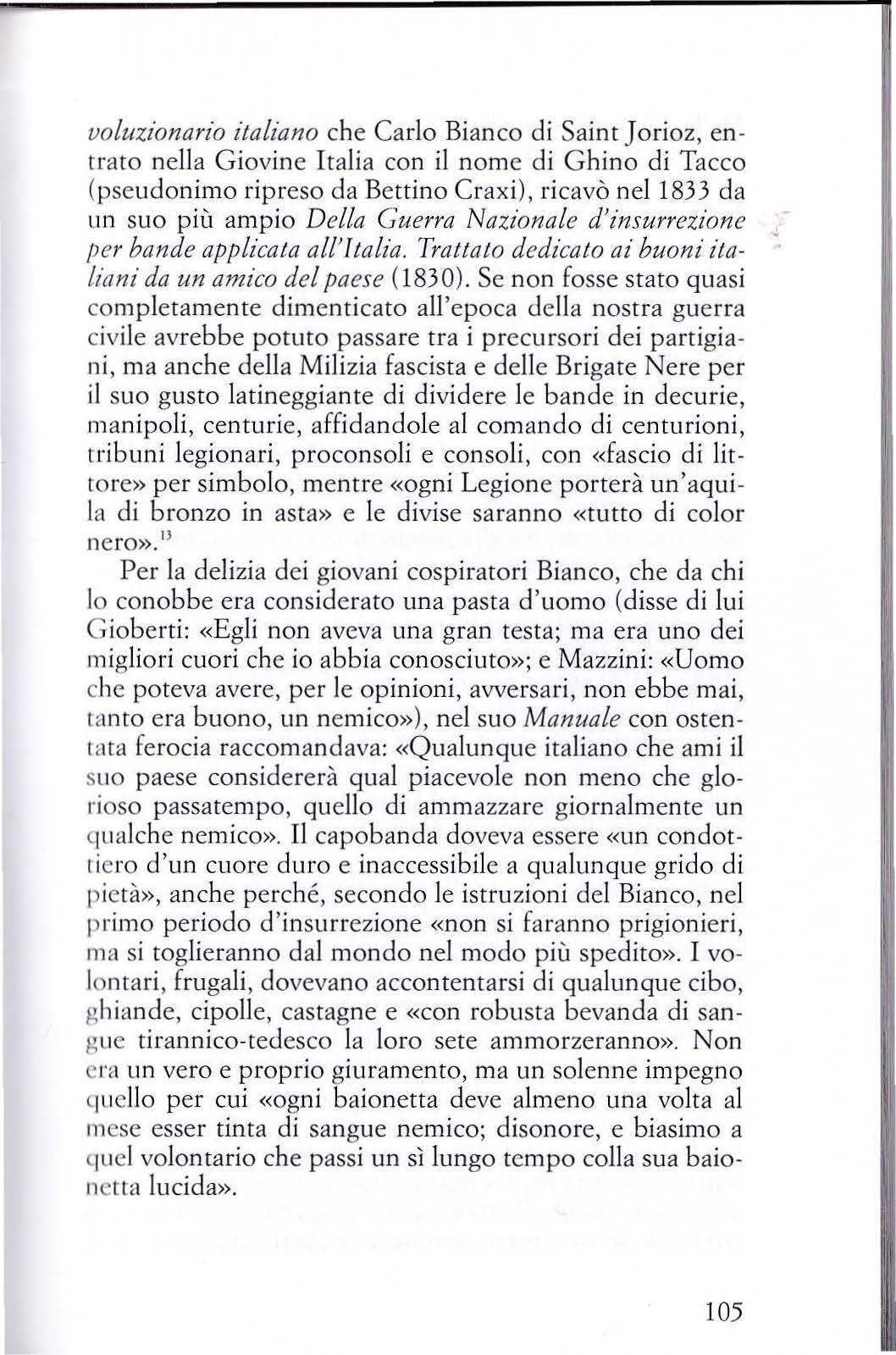 voluzionario italiano che Carlo Bianco di Saint Jorioz, entrato nella Giovine Italia con il nome di Ghino di Tacco (pseudonimo ripreso da Bettino Craxi), ricavò nel 1833 da un suo più ampio Della Guerra Nazionale d'insurrezione per bande applicata all'Italia. Trattato dedicato ai buoni italiani da un amico del paese (1830). Se non fosse stato quasi completamente dimenticato all'epoca della nostra guerra civile avrebbe potuto passare tra i precursori dei partigiani, ma anche della Milizia fascista e delle Brigate Nere per il suo gusto latineggiante di dividere le bande in decurie, manipoli, centurie, affidandole al comando di centurioni, tribuni legionari, proconsoli e consoli, con «fascio di littore» per simbolo, mentre «ogni Legione porterà un'aquila di bronzo in asta» e le divise saranno «tutto di color nero».$^{13}$

Per la delizia dei giovani cospiratori Bianco, che da chi lo conobbe era considerato una pasta d'uomo (disse di lui Gioberti: «Egli non aveva una gran testa; ma era uno dei migliori cuori che io abbia conosciuto»; e Mazzini: «Uomo che poteva avere, per le opinioni, avversari, non ebbe mai, tanto era buono, un nemico»), nel suo Manuale con ostentata ferocia raccomandava: «Qualunque italiano che ami il suo paese considererà qual piacevole non meno che glorioso passatempo, quello di ammazzare giornalmente un qualche nemico». Il capobanda doveva essere «un condottiero d'un cuore duro e inaccessibile a qualunque grido di pietà», anche perché, secondo le istruzioni del Bianco, nel primo periodo d'insurrezione «non si faranno prigionieri, ma si toglieranno dal mondo nel modo più spedito». I volontari, frugali, dovevano accontentarsi di qualunque cibo, ghiande, cipolle, castagne e «con robusta bevanda di sangue tirannico-tedesco la loro sete ammorzeranno». Non era un vero e proprio giuramento, ma un solenne impegno quello per cui «ogni baionetta deve almeno una volta al mese esser tinta di sangue nemico; disonore, e biasimo a quel volontario che passi un sì lungo tempo colla sua baionetta lucida».

105